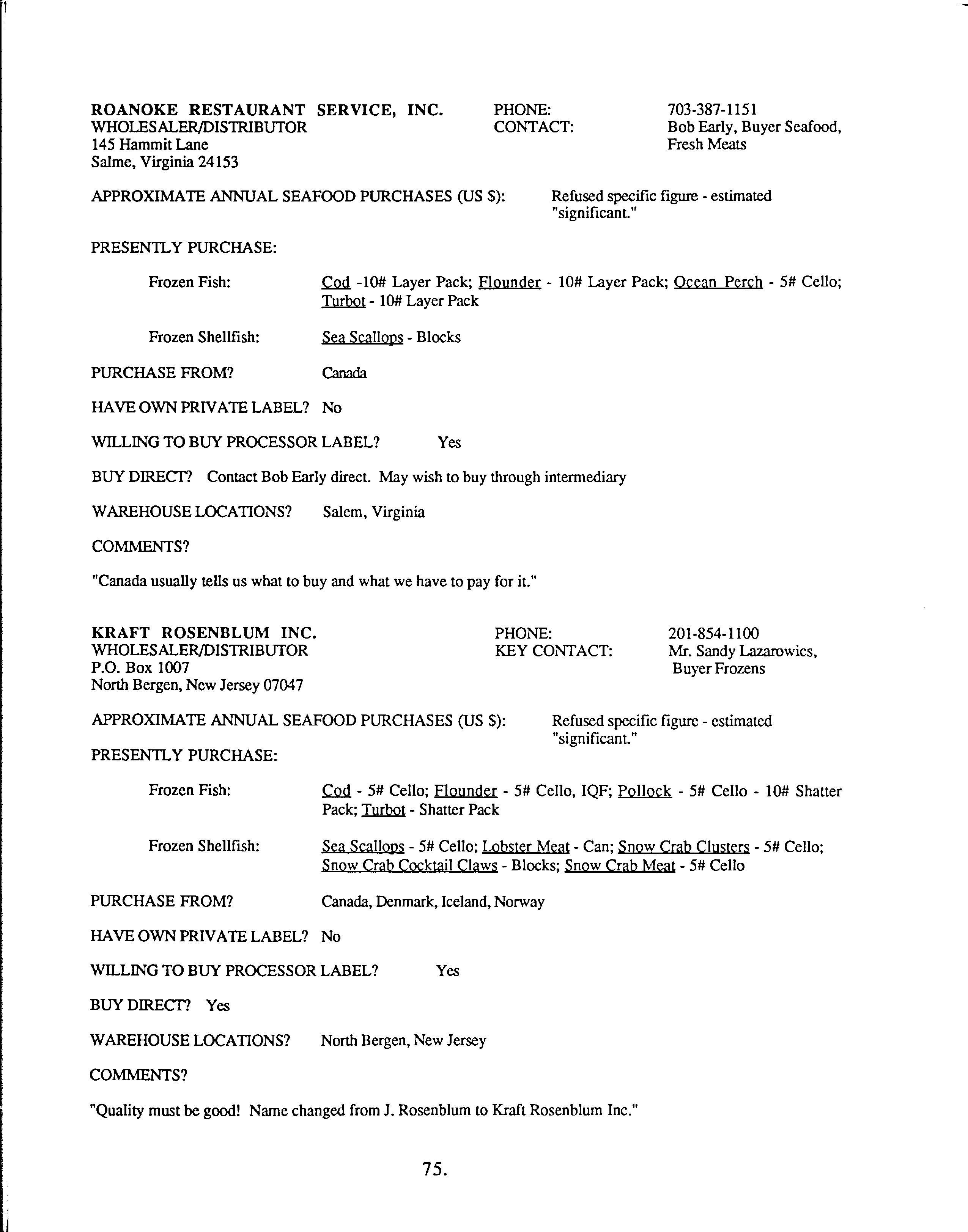 ROANOKE RESTAURANT SERVICE, INC.
WHOLESALER/DISTRIBUTOR
145 Hammit Lane
Salme, Virginia 24153

PHONE: 703-387-1151
CONTACT: Bob Early, Buyer Seafood, Fresh Meats

APPROXIMATE ANNUAL SEAFOOD PURCHASES (US $): Refused specific figure - estimated "significant."

PRESENTLY PURCHASE:

Frozen Fish: Cod -10# Layer Pack; Flounder - 10# Layer Pack; Ocean Perch - 5# Cello; Turbot - 10# Layer Pack

Frozen Shellfish: Sea Scallops - Blocks

PURCHASE FROM? Canada

HAVE OWN PRIVATE LABEL? No

WILLING TO BUY PROCESSOR LABEL? Yes

BUY DIRECT? Contact Bob Early direct. May wish to buy through intermediary

WAREHOUSE LOCATIONS? Salem, Virginia

COMMENTS?

"Canada usually tells us what to buy and what we have to pay for it."

KRAFT ROSENBLUM INC.
WHOLESALER/DISTRIBUTOR
P.O. Box 1007
North Bergen, New Jersey 07047

PHONE: 201-854-1100
KEY CONTACT: Mr. Sandy Lazarowics, Buyer Frozens

APPROXIMATE ANNUAL SEAFOOD PURCHASES (US $): Refused specific figure - estimated "significant."

PRESENTLY PURCHASE:

Frozen Fish: Cod - 5# Cello; Flounder - 5# Cello, IQF; Pollock - 5# Cello - 10# Shatter Pack; Turbot - Shatter Pack

Frozen Shellfish: Sea Scallops - 5# Cello; Lobster Meat - Can; Snow Crab Clusters - 5# Cello; Snow Crab Cocktail Claws - Blocks; Snow Crab Meat - 5# Cello

PURCHASE FROM? Canada, Denmark, Iceland, Norway

HAVE OWN PRIVATE LABEL? No

WILLING TO BUY PROCESSOR LABEL? Yes

BUY DIRECT? Yes

WAREHOUSE LOCATIONS? North Bergen, New Jersey

COMMENTS?

"Quality must be good! Name changed from J. Rosenblum to Kraft Rosenblum Inc."

75.